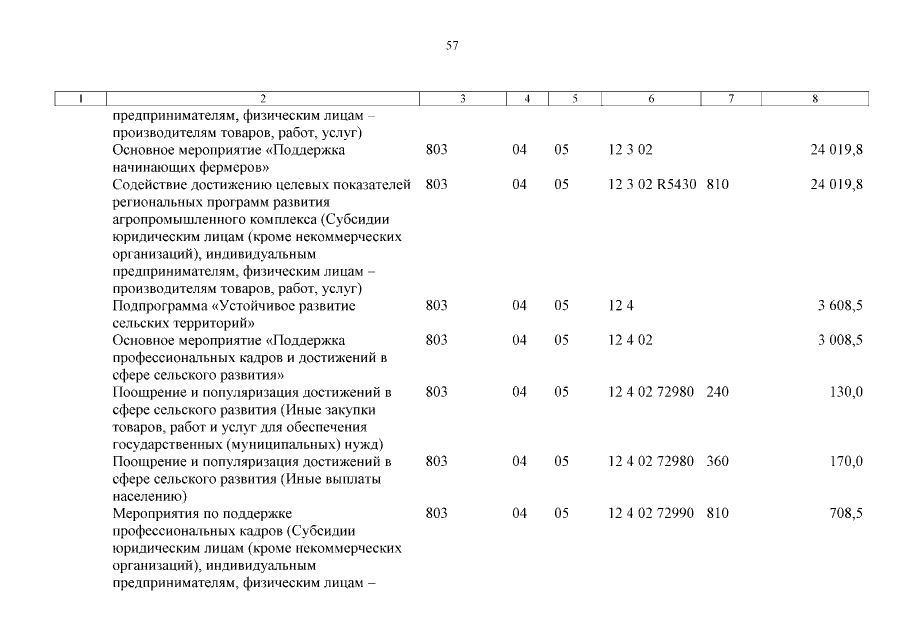 57

| 1 | 2 | 3 | 4 | 5 | 6 | 7 | 8 |
|---|---|---|---|---|---|---|---|
| | предпринимателям, физическим лицам – производителям товаров, работ, услуг) | | | | | | |
| | Основное мероприятие «Поддержка начинающих фермеров» | 803 | 04 | 05 | 12 3 02 | | 24 019,8 |
| | Содействие достижению целевых показателей региональных программ развития агропромышленного комплекса (Субсидии юридическим лицам (кроме некоммерческих организаций), индивидуальным предпринимателям, физическим лицам – производителям товаров, работ, услуг) | 803 | 04 | 05 | 12 3 02 R5430 | 810 | 24 019,8 |
| | Подпрограмма «Устойчивое развитие сельских территорий» | 803 | 04 | 05 | 12 4 | | 3 608,5 |
| | Основное мероприятие «Поддержка профессиональных кадров и достижений в сфере сельского развития» | 803 | 04 | 05 | 12 4 02 | | 3 008,5 |
| | Поощрение и популяризация достижений в сфере сельского развития (Иные закупки товаров, работ и услуг для обеспечения государственных (муниципальных) нужд) | 803 | 04 | 05 | 12 4 02 72980 | 240 | 130,0 |
| | Поощрение и популяризация достижений в сфере сельского развития (Иные выплаты населению) | 803 | 04 | 05 | 12 4 02 72980 | 360 | 170,0 |
| | Мероприятия по поддержке профессиональных кадров (Субсидии юридическим лицам (кроме некоммерческих организаций), индивидуальным предпринимателям, физическим лицам – | 803 | 04 | 05 | 12 4 02 72990 | 810 | 708,5 |